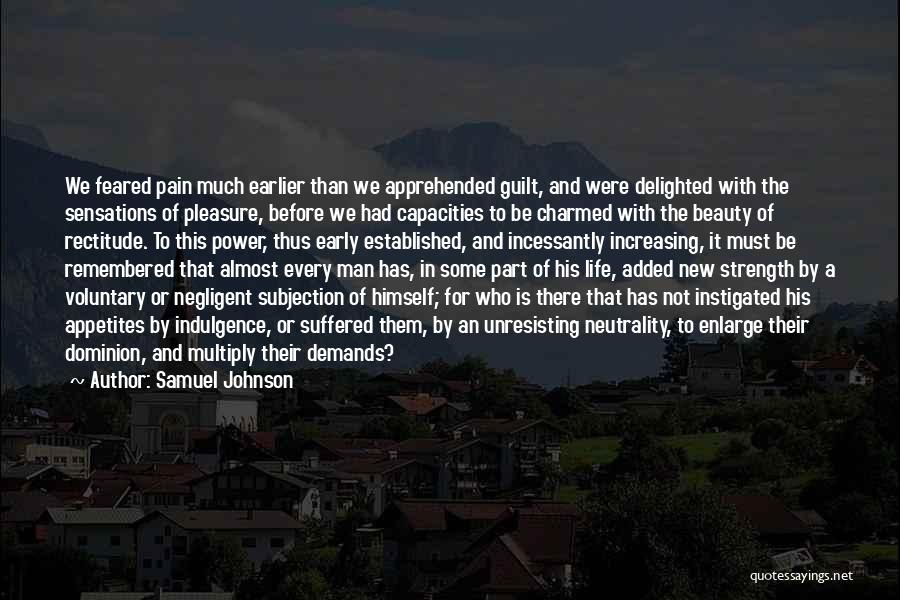 We feared pain much earlier than we apprehended guilt, and were delighted with the sensations of pleasure, before we had capacities to be charmed with the beauty of rectitude. To this power, thus early established, and incessantly increasing, it must be remembered that almost every man has, in some part of his life, added new strength by a voluntary or negligent subjection of himself; for who is there that has not instigated his appetites by indulgence, or suffered them, by an unresisting neutrality, to enlarge their dominion, and multiply their demands?

~ Author: Samuel Johnson

quotessayings.net